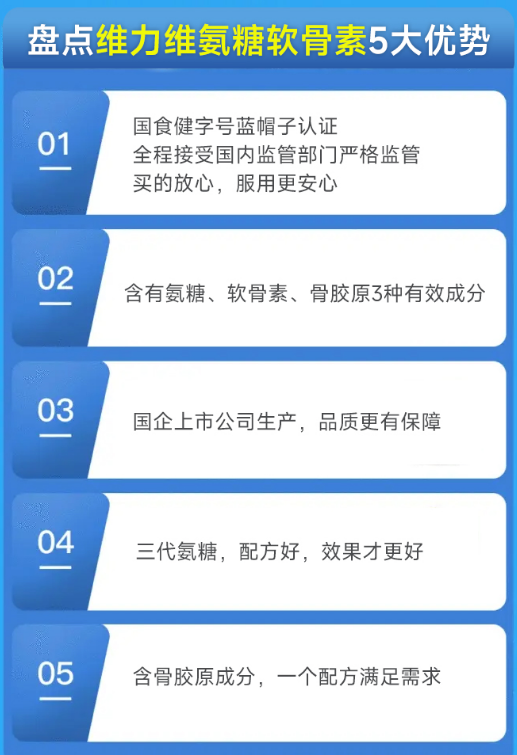 盘点维力维氨糖软骨素5大优势

01
国食健字号蓝帽子认证
全程接受国内监管部门严格监管
买的放心，服用更安心

02
含有氨糖、软骨素、骨胶原3种有效成分

03
国企上市公司生产，品质更有保障

04
三代氨糖，配方好，效果才更好

05
含骨胶原成分，一个配方满足需求